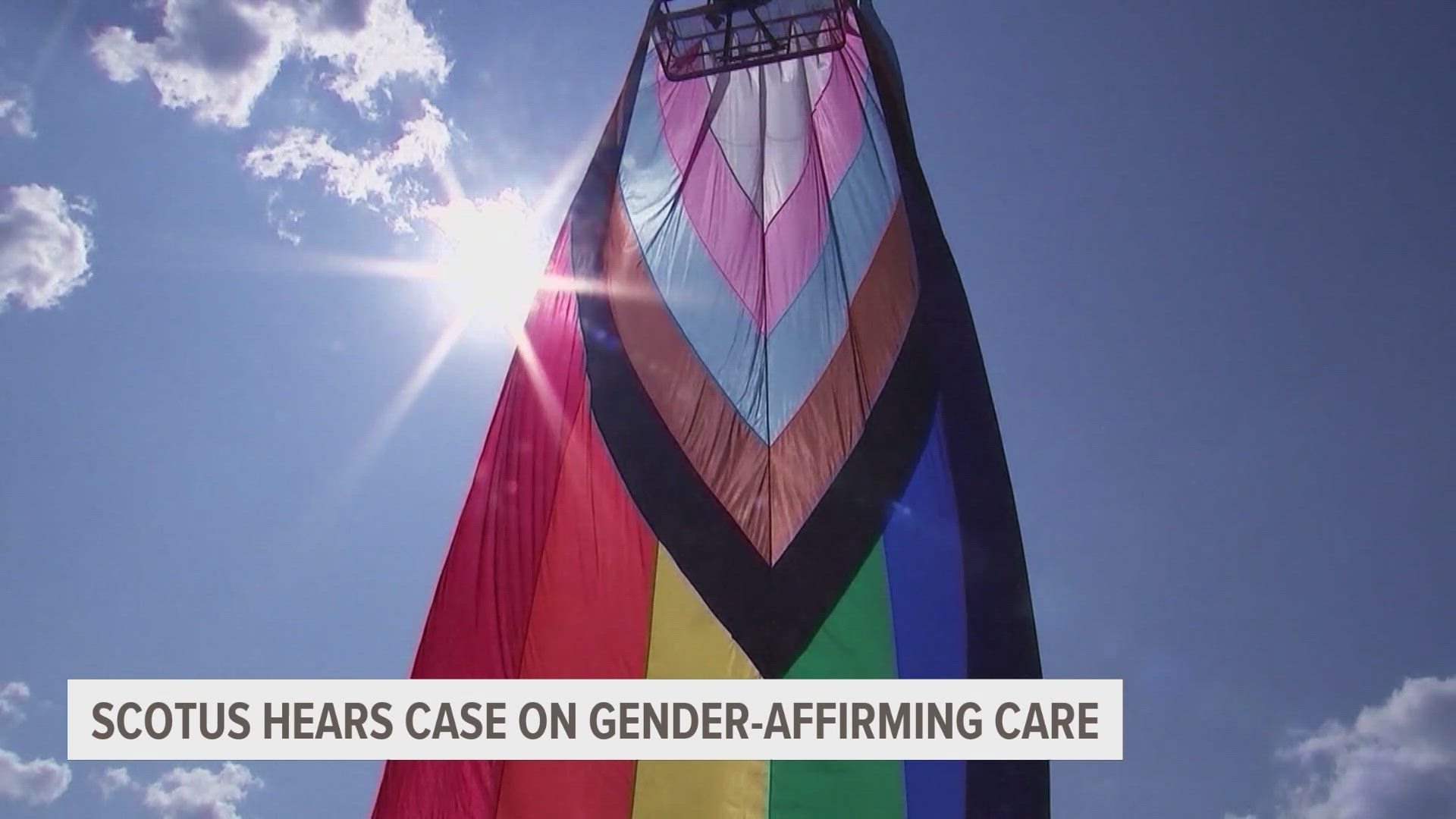 SCOTUS HEARS CASE ON GENDER-AFFIRMING CARE